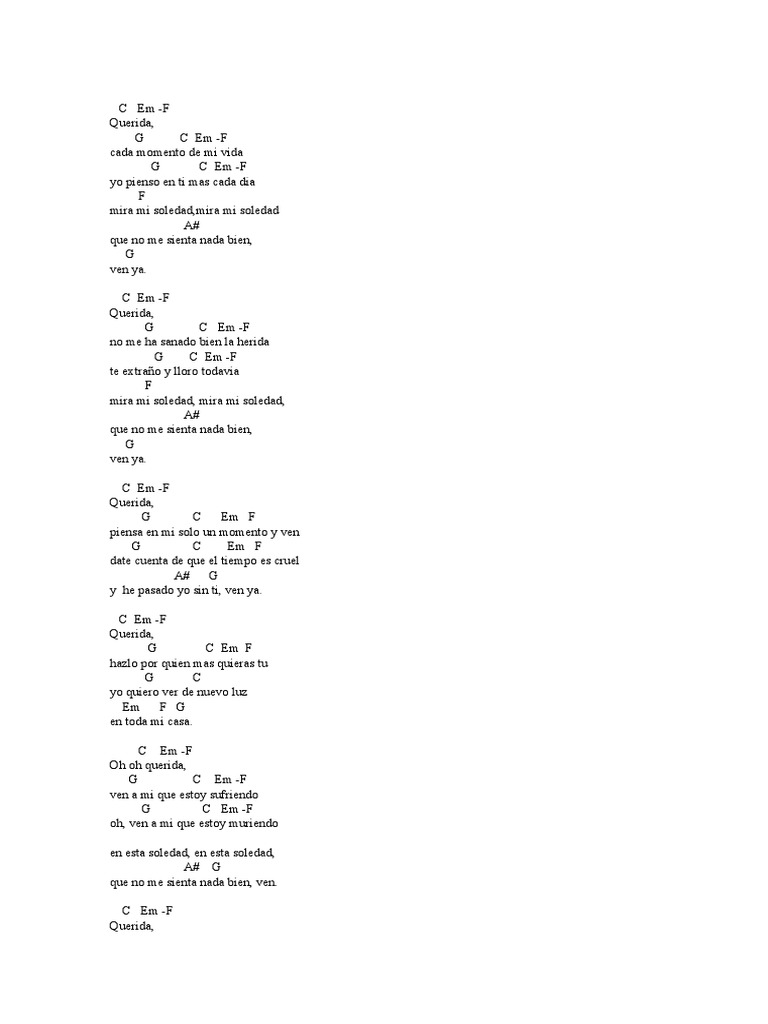 C Em -F
Querida,
G C Em -F
cada momento de mi vida
G C Em -F
yo pienso en ti mas cada dia
F
mira mi soledad,mira mi soledad
A#
que no me sienta nada bien,
G
ven ya.

C Em -F
Querida,
G C Em -F
no me ha sanado bien la herida
G C Em -F
te extraño y lloro todavia
F
mira mi soledad, mira mi soledad,
A#
que no me sienta nada bien,
G
ven ya.

C Em -F
Querida,
G C Em F
piensa en mi solo un momento y ven
G C Em F
date cuenta de que el tiempo es cruel
A# G
y he pasado yo sin ti, ven ya.

C Em -F
Querida,
G C Em F
hazlo por quien mas quieras tu
G C
yo quiero ver de nuevo luz
Em F G
en toda mi casa.

C Em -F
Oh oh querida,
G C Em -F
ven a mi que estoy sufriendo
G C Em -F
oh, ven a mi que estoy muriendo

en esta soledad, en esta soledad,
A# G
que no me sienta nada bien, ven.

C Em -F
Querida,